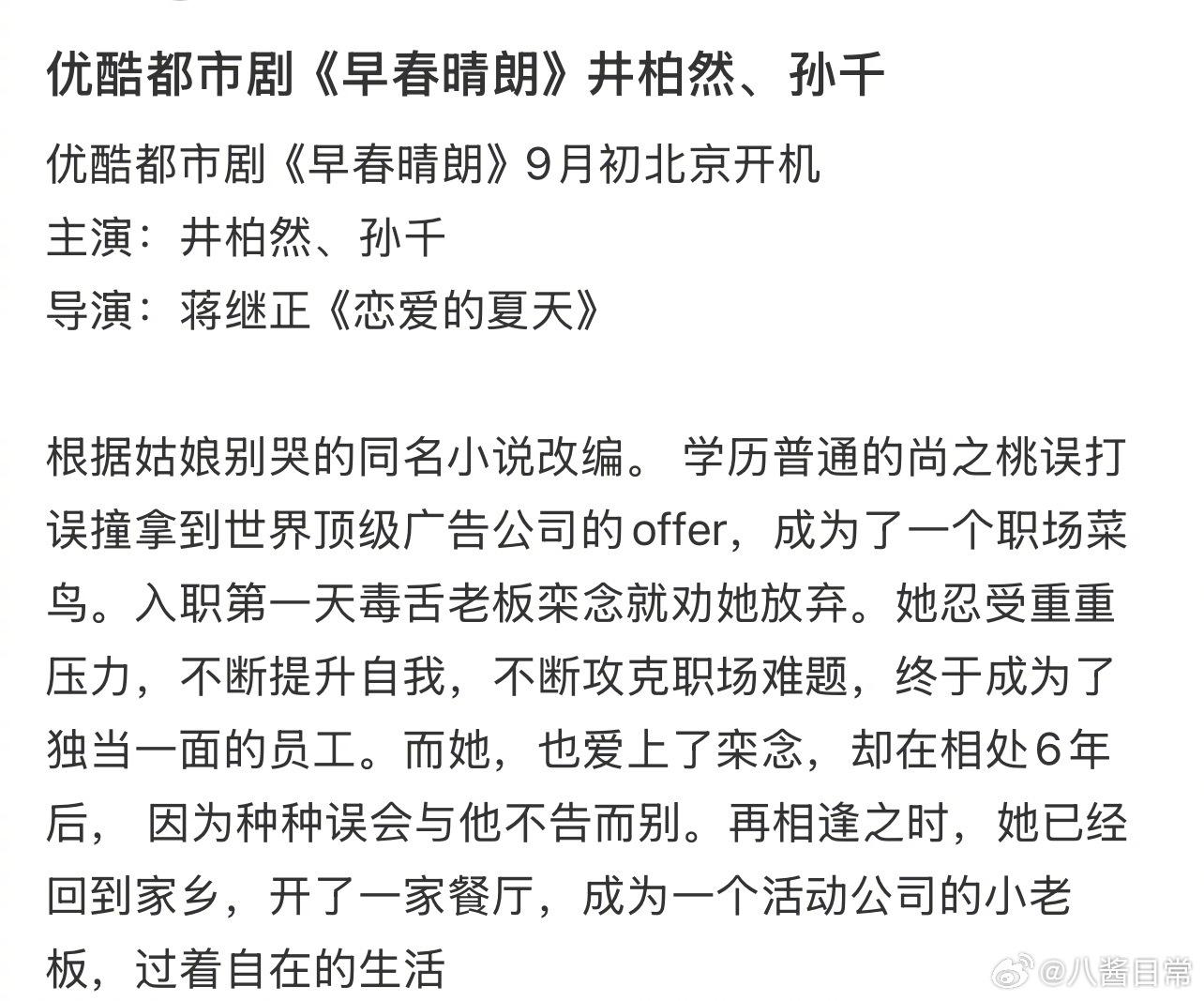 优酷都市剧《早春晴朗》井柏然、孙千

优酷都市剧《早春晴朗》9月初北京开机
主演：井柏然、孙千
导演：蒋继正《恋爱的夏天》

根据姑娘别哭的同名小说改编。 学历普通的尚之桃误打误撞拿到世界顶级广告公司的offer，成为了一个职场菜鸟。入职第一天毒舌老板栾念就劝她放弃。她忍受重重压力，不断提升自我，不断攻克职场难题，终于成为了独当一面的员工。而她，也爱上了栾念，却在相处6年后， 因为种种误会与他不告而别。再相逢之时，她已经回到家乡，开了一家餐厅，成为一个活动公司的小老板，过着自在的生活

@八酱日常